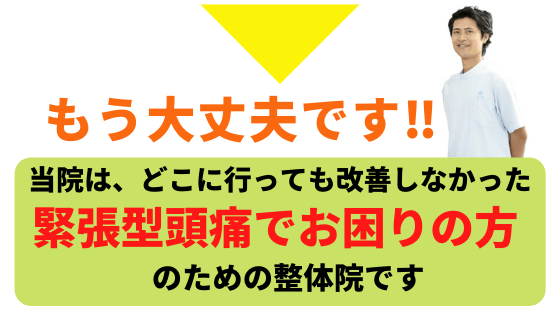 もう大丈夫です!!

当院は、どこに行っても改善しなかった
緊張型頭痛でお困りの方
のための整体院です